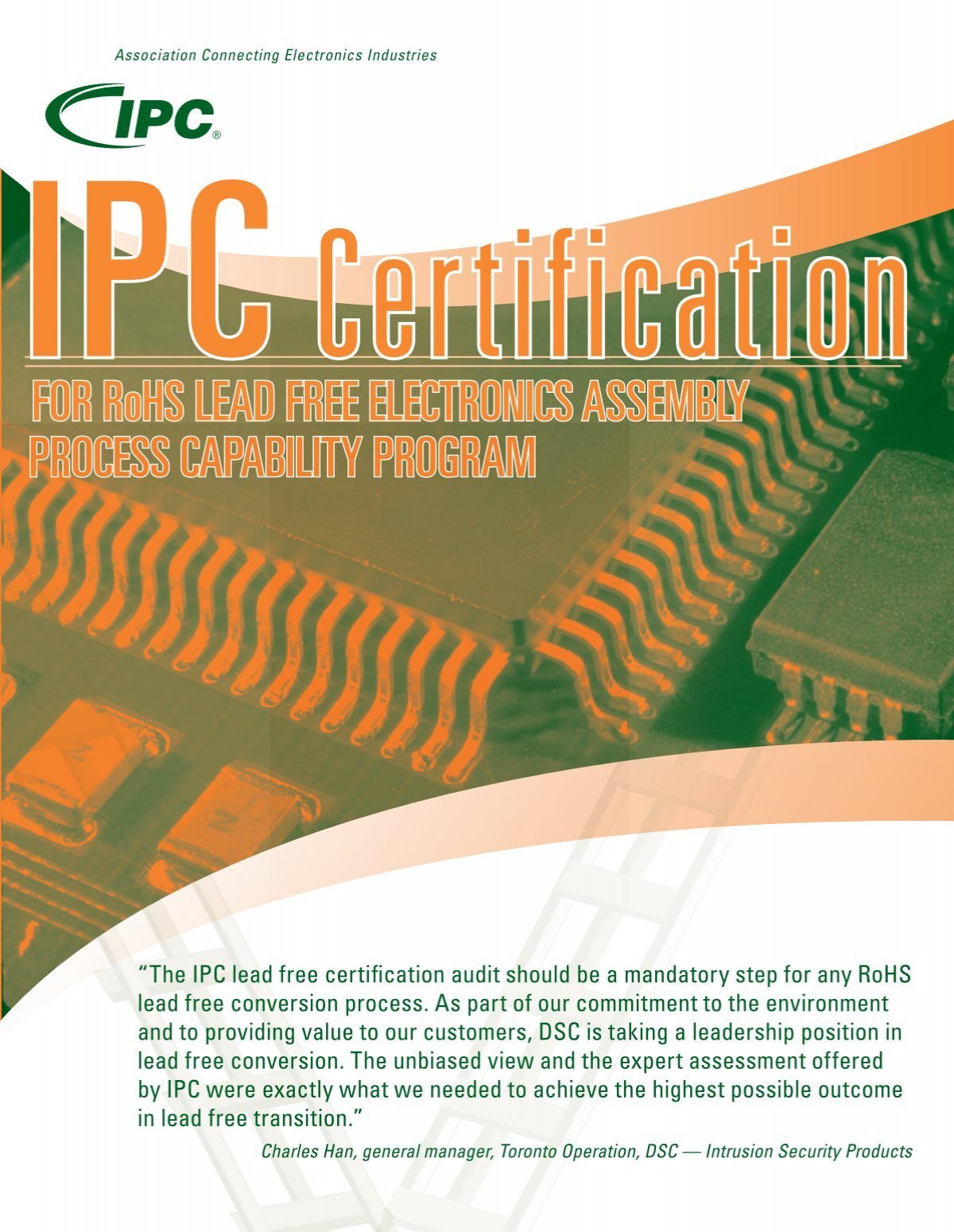 Association Connecting Electronics Industries

IPC®

IPC Certification

FOR RoHS LEAD FREE ELECTRONICS ASSEMBLY PROCESS CAPABILITY PROGRAM

"The IPC lead free certification audit should be a mandatory step for any RoHS lead free conversion process. As part of our commitment to the environment and to providing value to our customers, DSC is taking a leadership position in lead free conversion. The unbiased view and the expert assessment offered by IPC were exactly what we needed to achieve the highest possible outcome in lead free transition."

Charles Han, general manager, Toronto Operation, DSC — Intrusion Security Products